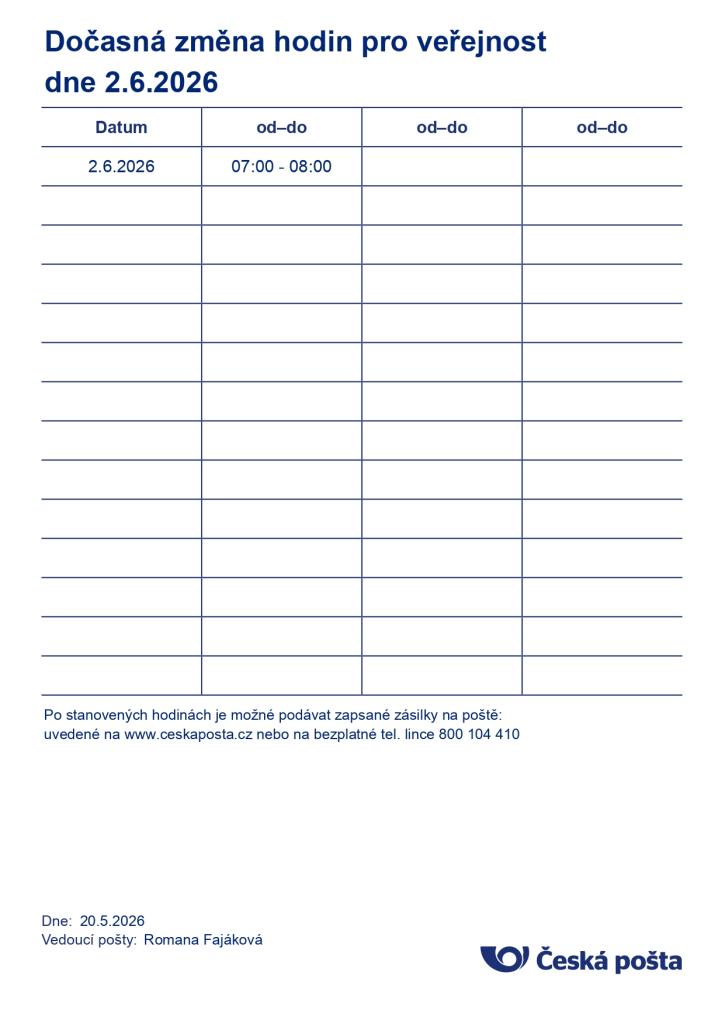 Dočasná změna hodin pro veřejnost
dne 2.6.2026

| Datum | od–do | od–do | od–do |
|---|---|---|---|
| 2.6.2026 | 07:00 - 08:00 | | |
| | | | |
| | | | |
| | | | |
| | | | |
| | | | |
| | | | |
| | | | |
| | | | |
| | | | |
| | | | |
| | | | |
| | | | |
| | | | |

Po stanovených hodinách je možné podávat zapsané zásilky na poště:
uvedené na www.ceskaposta.cz nebo na bezplatné tel. lince 800 104 410

Dne: 20.5.2026
Vedoucí pošty: Romana Fajáková

Česká pošta